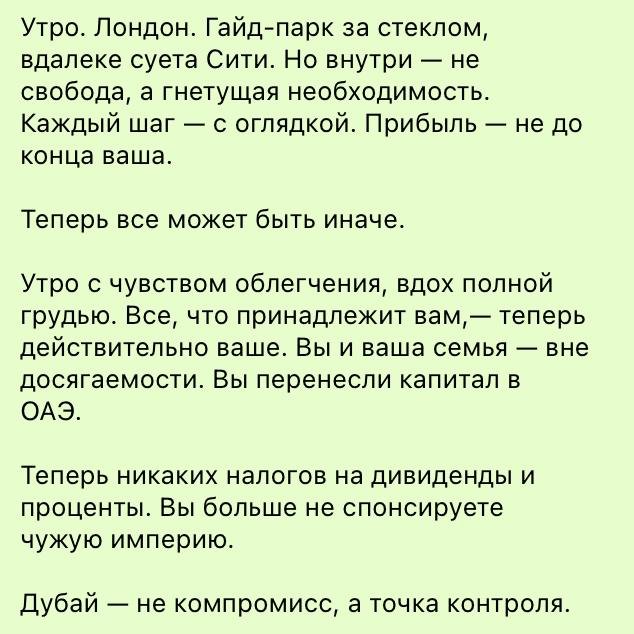 Утро. Лондон. Гайд-парк за стеклом, вдалеке суета Сити. Но внутри — не свобода, а гнетущая необходимость. Каждый шаг — с оглядкой. Прибыль — не до конца ваша.

Теперь все может быть иначе.

Утро с чувством облегчения, вдох полной грудью. Все, что принадлежит вам,— теперь действительно ваше. Вы и ваша семья — вне досягаемости. Вы перенесли капитал в ОАЭ.

Теперь никаких налогов на дивиденды и проценты. Вы больше не спонсируете чужую империю.

Дубай — не компромисс, а точка контроля.